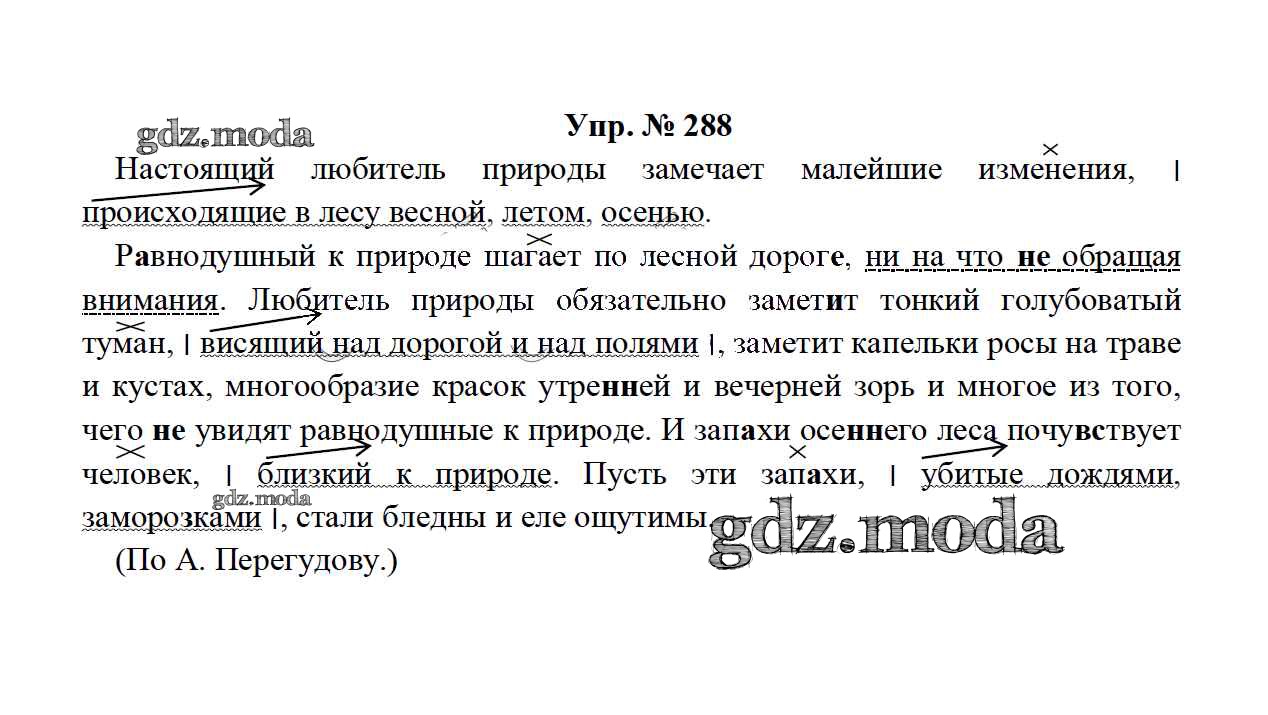 Упр. № 288

Настоящий любитель природы замечает малейшие изменения, | происходящие в лесу весной, летом, осенью.

Равнодушный к природе шагает по лесной дороге, ни на что не обращая внимания. Любитель природы обязательно заметит тонкий голубоватый туман, | висящий над дорогой и над полями |, заметит капельки росы на траве и кустах, многообразие красок утренней и вечерней зорь и многое из того, чего не увидят равнодушные к природе. И запахи осеннего леса почувствует человек, | близкий к природе. Пусть эти запахи, | убитые дождями, заморозками |, стали бледны и еле ощутимы.

(По А. Перегудову.)

gdz.moda